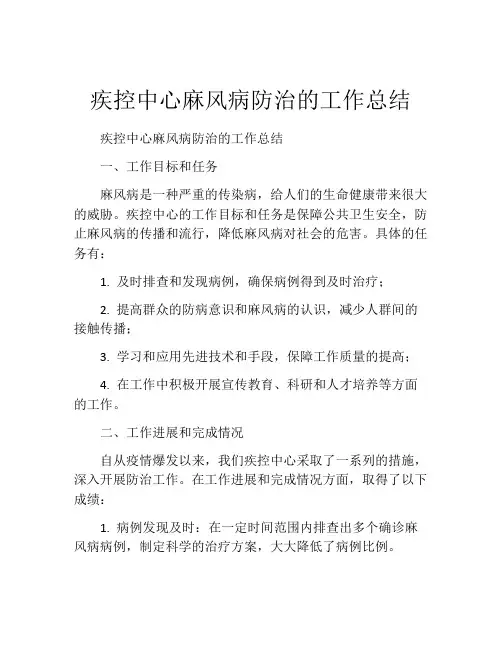 疾控中心麻风病防治的工作总结

疾控中心麻风病防治的工作总结

一、工作目标和任务

麻风病是一种严重的传染病，给人们的生命健康带来很大的威胁。疾控中心的工作目标和任务是保障公共卫生安全，防止麻风病的传播和流行，降低麻风病对社会的危害。具体的任务有：

1. 及时排查和发现病例，确保病例得到及时治疗；

2. 提高群众的防病意识和麻风病的认识，减少人群间的接触传播；

3. 学习和应用先进技术和手段，保障工作质量的提高；

4. 在工作中积极开展宣传教育、科研和人才培养等方面的工作。

二、工作进展和完成情况

自从疫情爆发以来，我们疾控中心采取了一系列的措施，深入开展防治工作。在工作进展和完成情况方面，取得了以下成绩：

1. 病例发现及时：在一定时间范围内排查出多个确诊麻风病病例，制定科学的治疗方案，大大降低了病例比例。